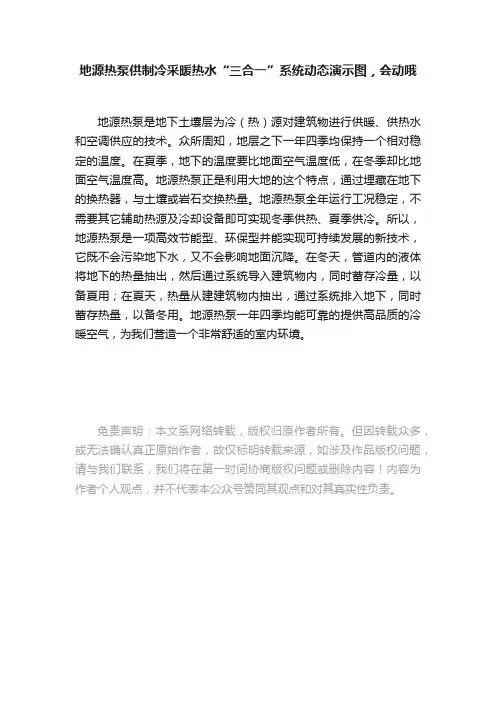 地源热泵供制冷采暖热水“三合一”系统动态演示图，会动哦

地源热泵是地下土壤层为冷（热）源对建筑物进行供暖、供热水和空调供应的技术。众所周知，地层之下一年四季均保持一个相对稳定的温度。在夏季，地下的温度要比地面空气温度低，在冬季却比地面空气温度高。地源热泵正是利用大地的这个特点，通过埋藏在地下的换热器，与土壤或岩石交换热量。地源热泵全年运行工况稳定，不需要其它辅助热源及冷却设备即可实现冬季供热、夏季供冷。所以，地源热泵是一项高效节能型、环保型并能实现可持续发展的新技术，它既不会污染地下水，又不会影响地面沉降。在冬天，管道内的液体将地下的热量抽出，然后通过系统导入建筑物内，同时蓄存冷量，以备夏用；在夏天，热量从建建筑物内抽出，通过系统排入地下，同时蓄存热量，以备冬用。地源热泵一年四季均能可靠的提供高品质的冷暖空气，为我们营造一个非常舒适的室内环境。

免责声明：本文系网络转载，版权归原作者所有。但因转载众多，或无法确认真正原始作者，故仅标明转载来源，如涉及作品版权问题，请与我们联系，我们将在第一时间协商版权问题或删除内容！内容为作者个人观点，并不代表本公众号赞同其观点和对其真实性负责。